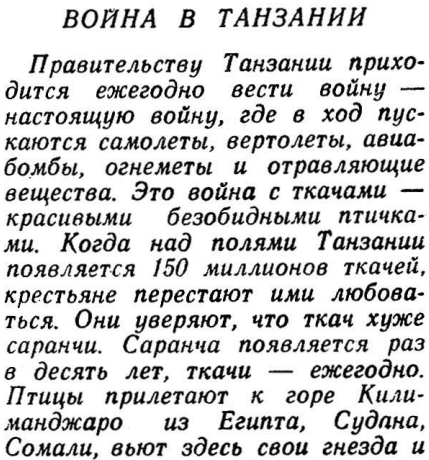 ВОЙНА В ТАНЗАНИИ

Правительству Танзании приходится ежегодно вести войну — настоящую войну, где в ход пускаются самолеты, вертолеты, авиабомбы, огнеметы и отравляющие вещества. Это война с ткачами — красивыми безобидными птичками. Когда над полями Танзании появляется 150 миллионов ткачей, крестьяне перестают ими любоваться. Они уверяют, что ткач хуже саранчи. Саранча появляется раз в десять лет, ткачи — ежегодно. Птицы прилетают к горе Килиманджаро из Египта, Судана, Сомали, вьют здесь свои гнезда и